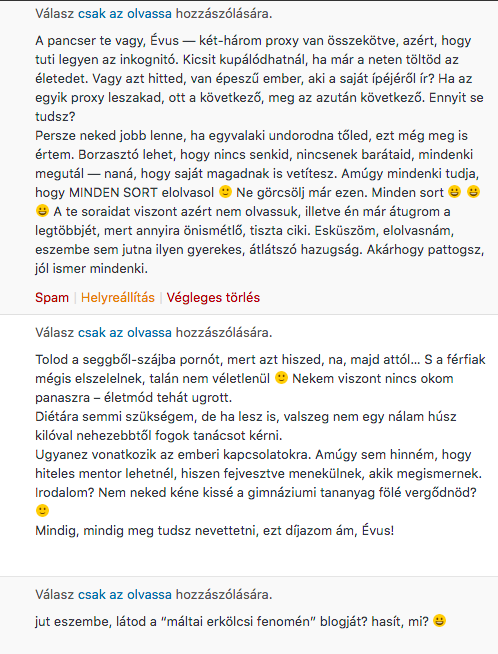 Válasz csak az olvassa hozzászólására.

A pancser te vagy, Évus — két-három proxy van összekötve, azért, hogy tuti legyen az inkognitó. Kicsit kupálódhatnál, ha már a neten töltöd az életedet. Vagy azt hitted, van épeszű ember, aki a saját ípéjéről ír? Ha az egyik proxy leszakad, ott a következő, meg az azután következő. Ennyit se tudsz?
Persze neked jobb lenne, ha egyvalaki undorodna tőled, ezt még meg is értem. Borzasztó lehet, hogy nincs senkid, nincsenek barátaid, mindenki megutál — naná, hogy saját magadnak is vetítesz. Amúgy mindenki tudja, hogy MINDEN SORT elolvasol 🙂 Ne görcsölj már ezen. Minden sort 😀 😀 😀 A te soraidat viszont azért nem olvassuk, illetve én már átugrom a legtöbbjét, mert annyira önismétlő, tiszta ciki. Esküszöm, elolvasnám, eszembe sem jutna ilyen gyerekes, átlátszó hazugság. Akárhogy pattogsz, jól ismer mindenki.

Spam | Helyreállítás | Végleges törlés

Válasz csak az olvassa hozzászólására.

Tolod a seggből-szájba pornót, mert azt hiszed, na, majd attól… S a férfiak mégis elszelelnek, talán nem véletlenül 🙂 Nekem viszont nincs okom panaszra – életmód tehát ugrott.
Diétára semmi szükségem, de ha lesz is, valszeg nem egy nálam húsz kilóval nehezebbtől fogok tanácsot kérni.
Ugyanez vonatkozik az emberi kapcsolatokra. Amúgy sem hinném, hogy hiteles mentor lehetnél, hiszen fejvesztve menekülnek, akik megismernek.
Irodalom? Nem neked kéne kissé a gimnáziumi tananyag fölé vergődnöd? 🙂
Mindig, mindig meg tudsz nevettetni, ezt díjazom ám, Évus!

Válasz csak az olvassa hozzászólására.

jut eszembe, látod a "máltai erkölcsi fenomén" blogját? hasít, mi? 😀